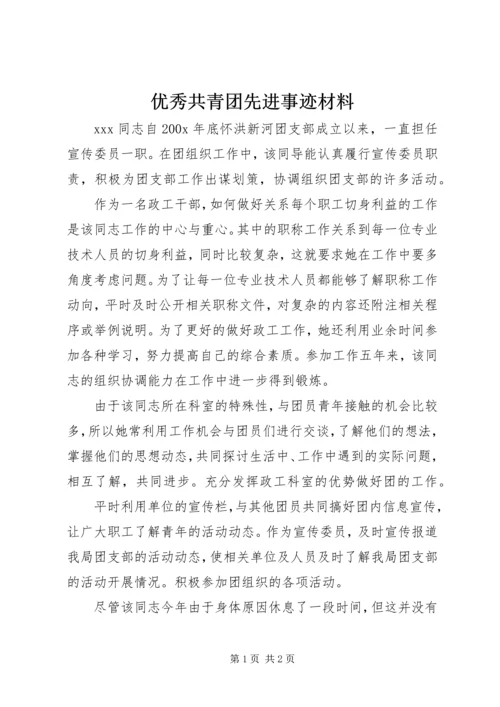 优秀共青团先进事迹材料

xxx 同志自 200x 年底怀洪新河团支部成立以来，一直担任宣传委员一职。在团组织工作中，该同导能认真履行宣传委员职责，积极为团支部工作出谋划策，协调组织团支部的许多活动。

作为一名政工干部，如何做好关系每个职工切身利益的工作是该同志工作的中心与重心。其中的职称工作关系到每一位专业技术人员的切身利益，同时比较复杂，这就要求她在工作中要多角度考虑问题。为了让每一位专业技术人员都能够了解职称工作动向，平时及时公开相关职称文件，对复杂的内容还附注相关程序或举例说明。为了更好的做好政工工作，她还利用业余时间参加各种学习，努力提高自己的综合素质。参加工作五年来，该同志的组织协调能力在工作中进一步得到锻炼。

由于该同志所在科室的特殊性，与团员青年接触的机会比较多，所以她常利用工作机会与团员们进行交谈，了解他们的想法，掌握他们的思想动态，共同探讨生活中、工作中遇到的实际问题，相互了解，共同进步。充分发挥政工科室的优势做好团的工作。

平时利用单位的宣传栏，与其他团员共同搞好团内信息宣传，让广大职工了解青年的活动动态。作为宣传委员，及时宣传报道我局团支部的活动动态，使相关单位及人员及时了解我局团支部的活动开展情况。积极参加团组织的各项活动。

尽管该同志今年由于身体原因休息了一段时间，但这并没有

第 1 页 共 2 页